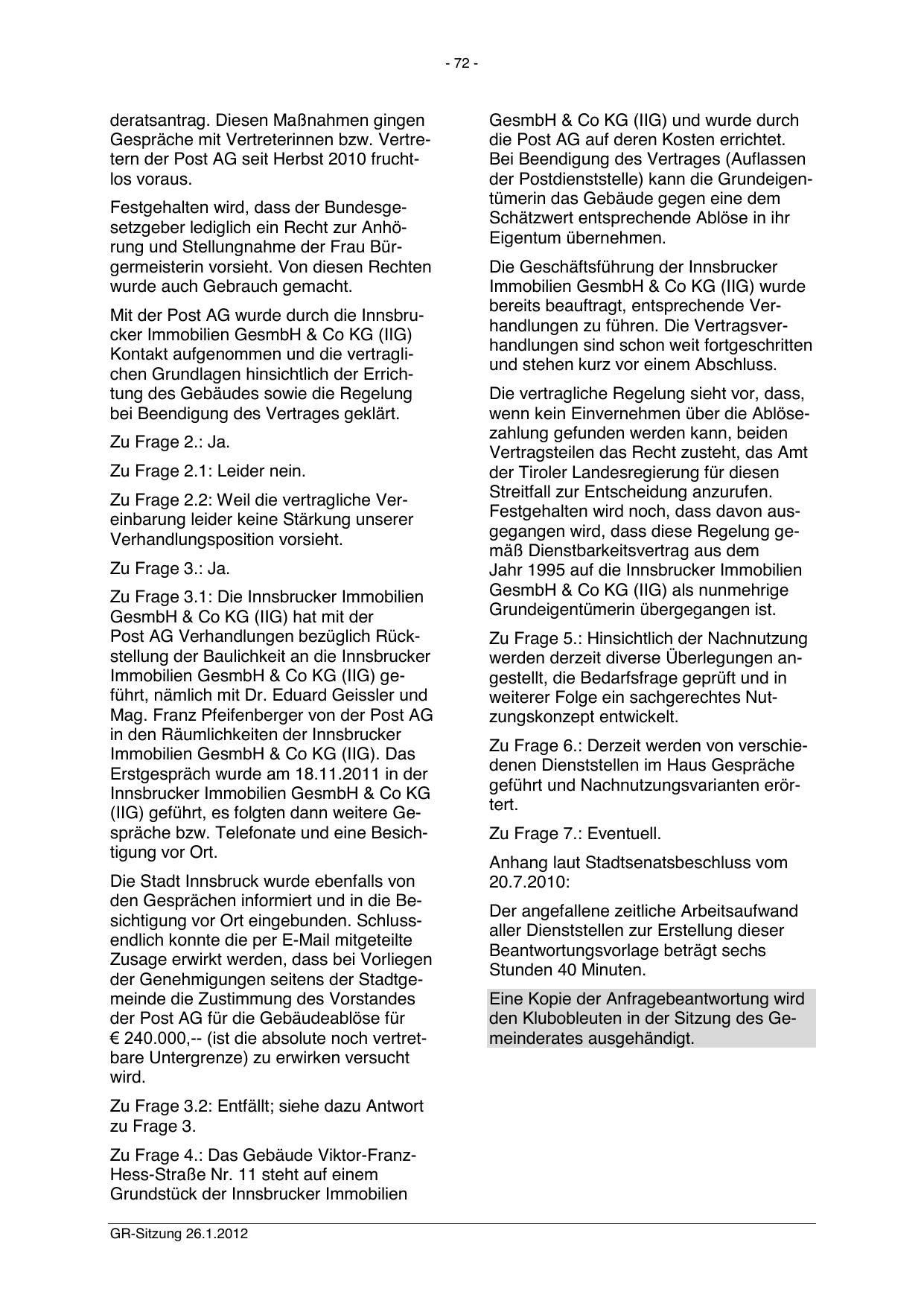 - 72 -

deratsantrag. Diesen Maßnahmen gingen Gespräche mit Vertreterinnen bzw. Vertretern der Post AG seit Herbst 2010 fruchtlos voraus.

Festgehalten wird, dass der Bundesgesetzgeber lediglich ein Recht zur Anhörung und Stellungnahme der Frau Bürgermeisterin vorsieht. Von diesen Rechten wurde auch Gebrauch gemacht.

Mit der Post AG wurde durch die Innsbrucker Immobilien GesmbH & Co KG (IIG) Kontakt aufgenommen und die vertraglichen Grundlagen hinsichtlich der Errichtung des Gebäudes sowie die Regelung bei Beendigung des Vertrages geklärt.

Zu Frage 2.: Ja.

Zu Frage 2.1: Leider nein.

Zu Frage 2.2: Weil die vertragliche Vereinbarung leider keine Stärkung unserer Verhandlungsposition vorsieht.

Zu Frage 3.: Ja.

Zu Frage 3.1: Die Innsbrucker Immobilien GesmbH & Co KG (IIG) hat mit der Post AG Verhandlungen bezüglich Rückstellung der Baulichkeit an die Innsbrucker Immobilien GesmbH & Co KG (IIG) geführt, nämlich mit Dr. Eduard Geissler und Mag. Franz Pfeifenberger von der Post AG in den Räumlichkeiten der Innsbrucker Immobilien GesmbH & Co KG (IIG). Das Erstgespräch wurde am 18.11.2011 in der Innsbrucker Immobilien GesmbH & Co KG (IIG) geführt, es folgten dann weitere Gespräche bzw. Telefonate und eine Besichtigung vor Ort.

Die Stadt Innsbruck wurde ebenfalls von den Gesprächen informiert und in die Besichtigung vor Ort eingebunden. Schlussendlich konnte die per E-Mail mitgeteilte Zusage erwirkt werden, dass bei Vorliegen der Genehmigungen seitens der Stadtgemeinde die Zustimmung des Vorstandes der Post AG für die Gebäudeablöse für € 240.000,-- (ist die absolute noch vertretbare Untergrenze) zu erwirken versucht wird.

Zu Frage 3.2: Entfällt; siehe dazu Antwort zu Frage 3.

Zu Frage 4.: Das Gebäude Viktor-Franz-Hess-Straße Nr. 11 steht auf einem Grundstück der Innsbrucker Immobilien GesmbH & Co KG (IIG) und wurde durch die Post AG auf deren Kosten errichtet. Bei Beendigung des Vertrages (Auflassen der Postdienststelle) kann die Grundeigentümerin das Gebäude gegen eine dem Schätzwert entsprechende Ablöse in ihr Eigentum übernehmen.

Die Geschäftsführung der Innsbrucker Immobilien GesmbH & Co KG (IIG) wurde bereits beauftragt, entsprechende Verhandlungen zu führen. Die Vertragsverhandlungen sind schon weit fortgeschritten und stehen kurz vor einem Abschluss.

Die vertragliche Regelung sieht vor, dass, wenn kein Einvernehmen über die Ablösezahlung gefunden werden kann, beiden Vertragsteilen das Recht zusteht, das Amt der Tiroler Landesregierung für diesen Streitfall zur Entscheidung anzurufen. Festgehalten wird noch, dass davon ausgegangen wird, dass diese Regelung gemäß Dienstbarkeitsvertrag aus dem Jahr 1995 auf die Innsbrucker Immobilien GesmbH & Co KG (IIG) als nunmehrige Grundeigentümerin übergegangen ist.

Zu Frage 5.: Hinsichtlich der Nachnutzung werden derzeit diverse Überlegungen angestellt, die Bedarfsfrage geprüft und in weiterer Folge ein sachgerechtes Nutzungskonzept entwickelt.

Zu Frage 6.: Derzeit werden von verschiedenen Dienststellen im Haus Gespräche geführt und Nachnutzungsvarianten erörtert.

Zu Frage 7.: Eventuell.

Anhang laut Stadtsenatsbeschluss vom 20.7.2010:

Der angefallene zeitliche Arbeitsaufwand aller Dienststellen zur Erstellung dieser Beantwortungsvorlage beträgt sechs Stunden 40 Minuten.

Eine Kopie der Anfragebeantwortung wird den Klubobleuten in der Sitzung des Gemeinderates ausgehändigt.

GR-Sitzung 26.1.2012